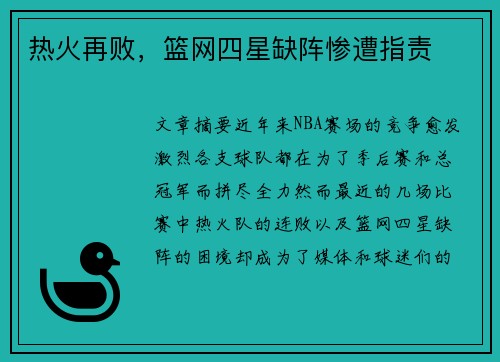 热火再败，篮网四星缺阵惨遭指责

文章摘要近年来NBA赛场的竞争愈发激烈各支球队都在为了季后赛和总冠军而拼尽全力然而最近的几场比赛中热火队的连败以及篮网四星缺阵的困境却成为了媒体和球迷们的